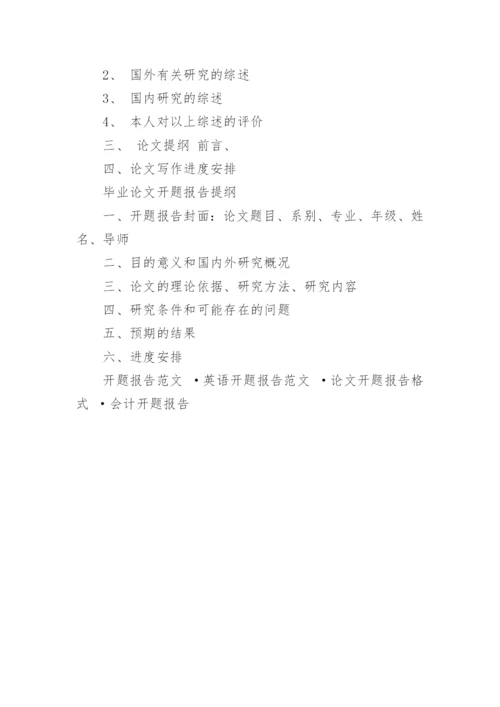 2、 国外有关研究的综述

3、 国内研究的综述

4、 本人对以上综述的评价

三、 论文提纲 前言、

四、论文写作进度安排

毕业论文开题报告提纲

一、开题报告封面：论文题目、系别、专业、年级、姓名、导师

二、目的意义和国内外研究概况

三、论文的理论依据、研究方法、研究内容

四、研究条件和可能存在的问题

五、预期的结果

六、进度安排

开题报告范文 •英语开题报告范文 •论文开题报告格式 •会计开题报告